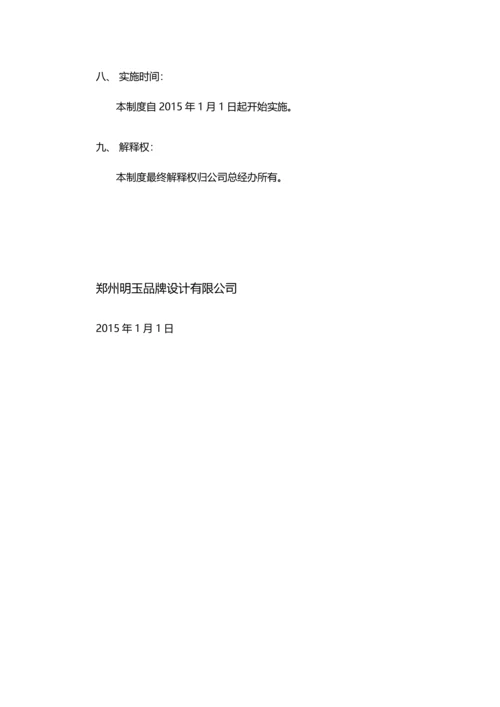 八、 实施时间:

本制度自 2015 年 1 月 1 日起开始实施。

九、 解释权:

本制度最终解释权归公司总经办所有。

郑州明玉品牌设计有限公司

2015 年 1 月 1 日